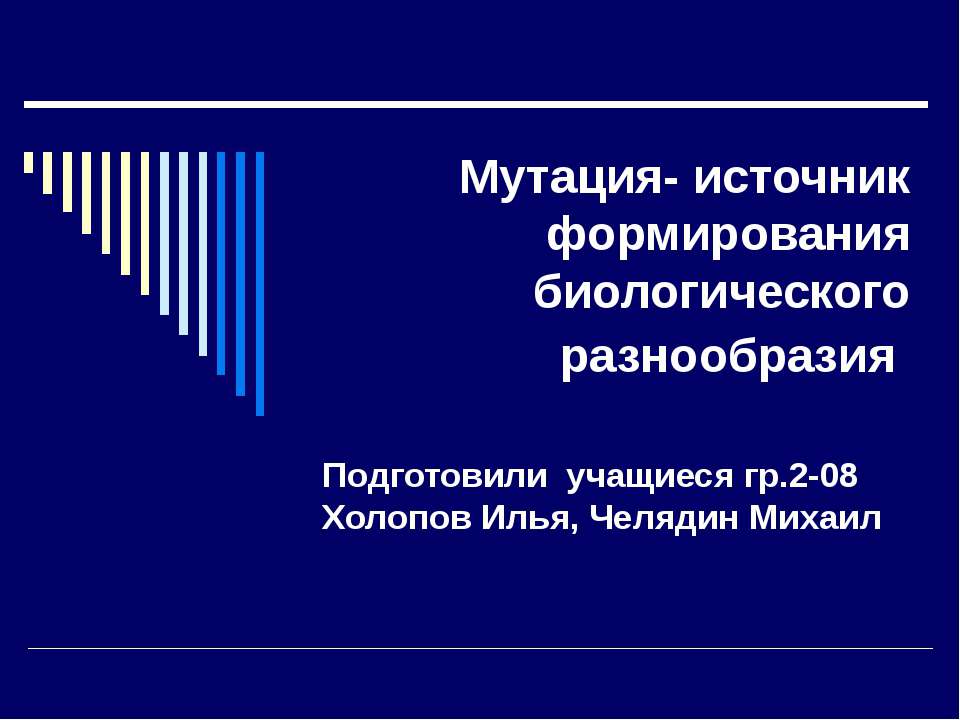 Мутация- источник формирования биологического разнообразия

Подготовили учащиеся гр.2-08
Холопов Илья, Челядин Михаил